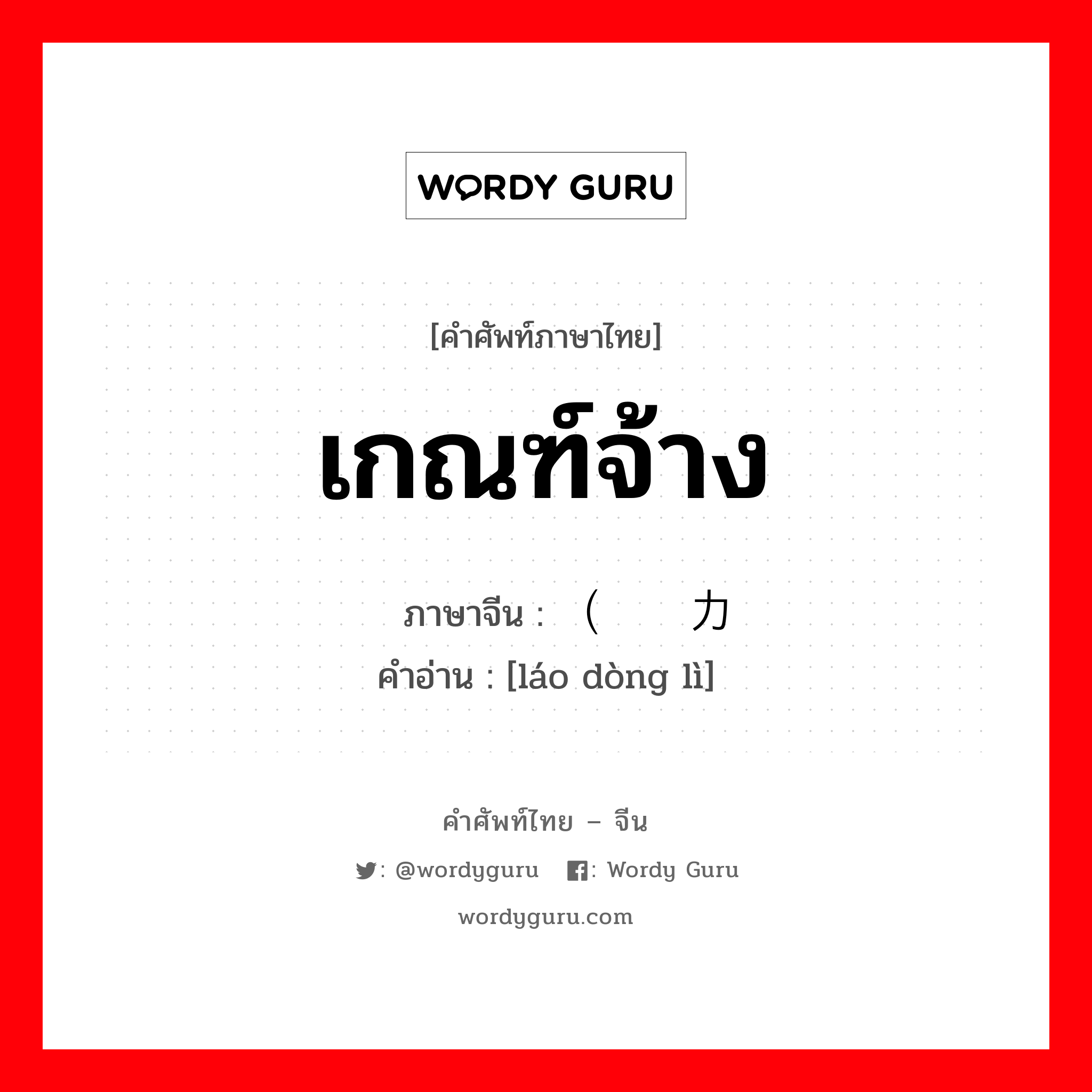 WORDY GURU

[คำศัพท์ภาษาไทย]

เกณฑ์จ้าง

ภาษาจีน : （ 力

คำอ่าน : [láo dòng lì]

คำศัพท์ไทย – จีน

: @wordyguru : Wordy Guru

wordyguru.com